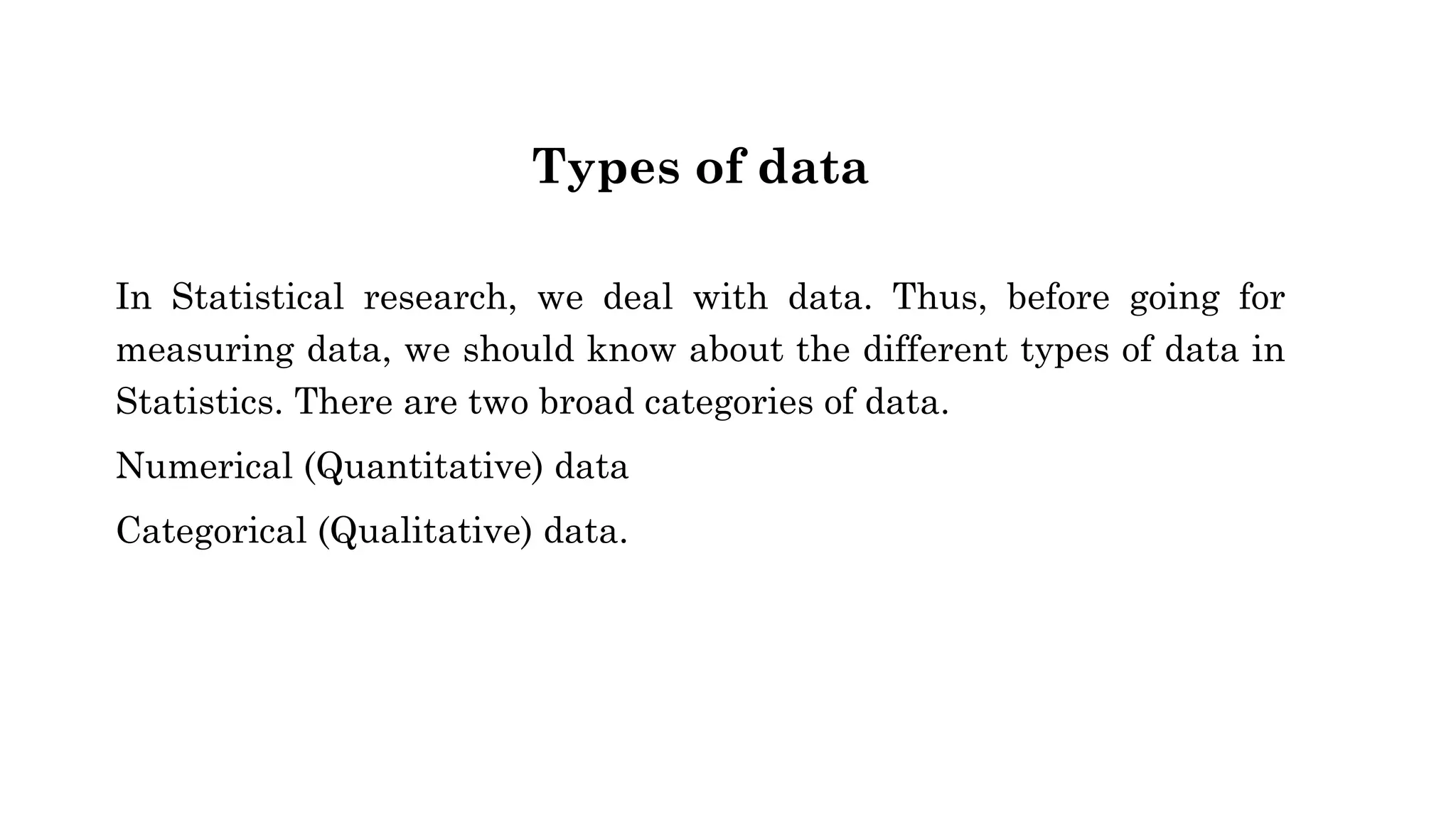 Types of data

In Statistical research, we deal with data. Thus, before going for measuring data, we should know about the different types of data in Statistics. There are two broad categories of data.

Numerical (Quantitative) data

Categorical (Qualitative) data.